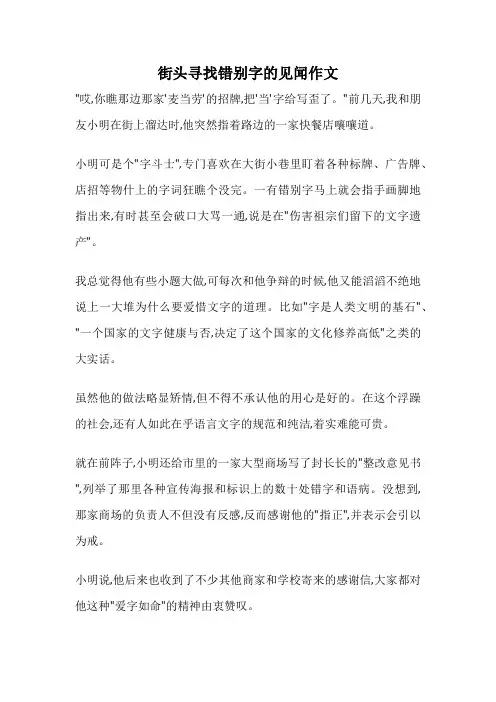 街头寻找错别字的见闻作文

"哎,你瞧那边那家'麦当劳'的招牌,把'当'字给写歪了。"前几天,我和朋友小明在街上溜达时,他突然指着路边的一家快餐店嚷嚷道。

小明可是个"字斗士",专门喜欢在大街小巷里盯着各种标牌、广告牌、店招等物什上的字词狂瞧个没完。一有错别字马上就会指手画脚地指出来,有时甚至会破口大骂一通,说是在"伤害祖宗们留下的文字遗产"。

我总觉得他有些小题大做,可每次和他争辩的时候,他又能滔滔不绝地说上一大堆为什么要爱惜文字的道理。比如"字是人类文明的基石"、"一个国家的文字健康与否,决定了这个国家的文化修养高低"之类的大实话。

虽然他的做法略显矫情,但不得不承认他的用心是好的。在这个浮躁的社会,还有人如此在乎语言文字的规范和纯洁,着实难能可贵。

就在前阵子,小明还给市里的一家大型商场写了封长长的"整改意见书",列举了那里各种宣传海报和标识上的数十处错字和语病。没想到,那家商场的负责人不但没有反感,反而感谢他的"指正",并表示会引以为戒。

小明说,他后来也收到了不少其他商家和学校寄来的感谢信,大家都对他这种"爱字如命"的精神由衷赞叹。